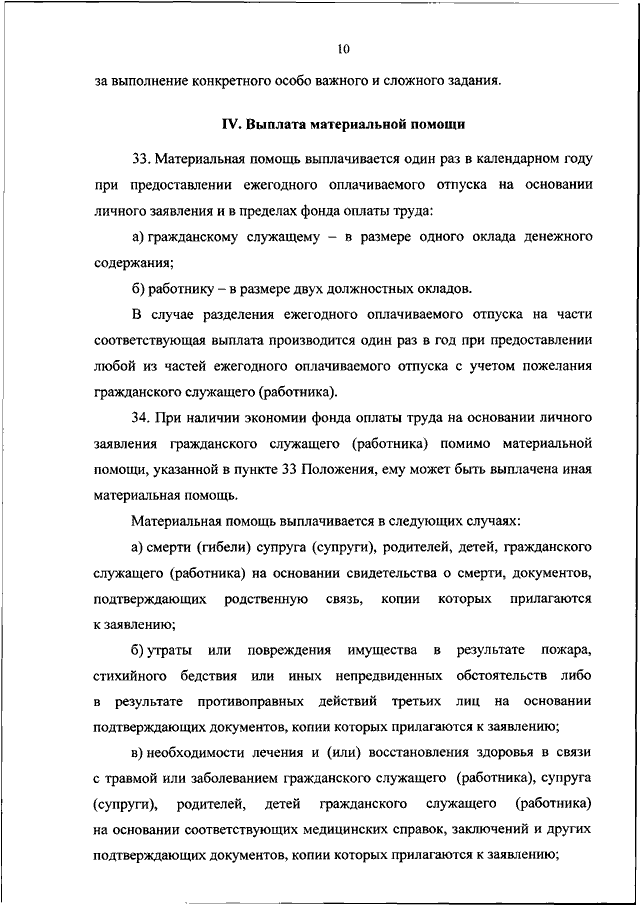 10

за выполнение конкретного особо важного и сложного задания.

IV. Выплата материальной помощи

33. Материальная помощь выплачивается один раз в календарном году при предоставлении ежегодного оплачиваемого отпуска на основании личного заявления и в пределах фонда оплаты труда:

а) гражданскому служащему – в размере одного оклада денежного содержания;

б) работнику – в размере двух должностных окладов.

В случае разделения ежегодного оплачиваемого отпуска на части соответствующая выплата производится один раз в год при предоставлении любой из частей ежегодного оплачиваемого отпуска с учетом пожелания гражданского служащего (работника).

34. При наличии экономии фонда оплаты труда на основании личного заявления гражданского служащего (работника) помимо материальной помощи, указанной в пункте 33 Положения, ему может быть выплачена иная материальная помощь.

Материальная помощь выплачивается в следующих случаях:

а) смерти (гибели) супруга (супруги), родителей, детей, гражданского служащего (работника) на основании свидетельства о смерти, документов, подтверждающих родственную связь, копии которых прилагаются к заявлению;

б) утраты или повреждения имущества в результате пожара, стихийного бедствия или иных непредвиденных обстоятельств либо в результате противоправных действий третьих лиц на основании подтверждающих документов, копии которых прилагаются к заявлению;

в) необходимости лечения и (или) восстановления здоровья в связи с травмой или заболеванием гражданского служащего (работника), супруга (супруги), родителей, детей гражданского служащего (работника) на основании соответствующих медицинских справок, заключений и других подтверждающих документов, копии которых прилагаются к заявлению;